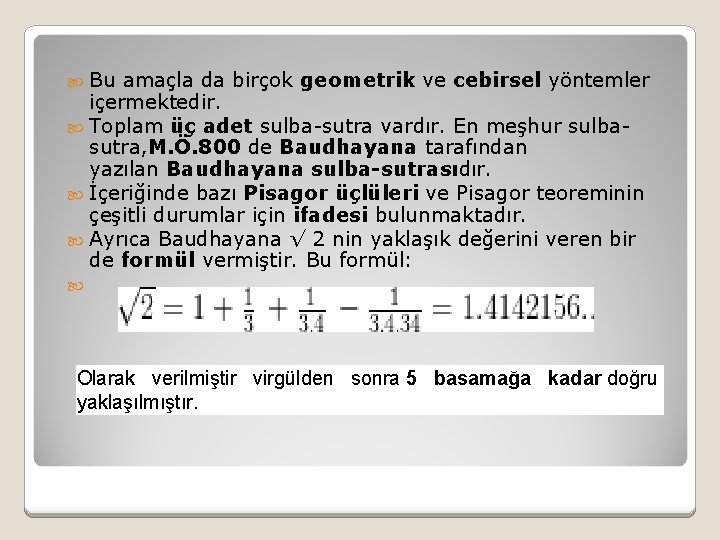 Bu amaçla da birçok geometrik ve cebirsel yöntemler içermektedir.

Toplam üç adet sulba-sutra vardır. En meşhur sulba-sutra,M.Ö.800 de Baudhayana tarafından yazılan Baudhayana sulba-sutrasıdır.

İçeriğinde bazı Pisagor üçlüleri ve Pisagor teoreminin çeşitli durumlar için ifadesi bulunmaktadır.

Ayrıca Baudhayana √ 2 nin yaklaşık değerini veren bir de formül vermiştir. Bu formül:

$\sqrt{2} = 1 + \frac{1}{3} + \frac{1}{3.4} - \frac{1}{3.4.34} = 1.4142156..$

Olarak verilmiştir virgülden sonra 5 basamağa kadar doğru yaklaşılmıştır.